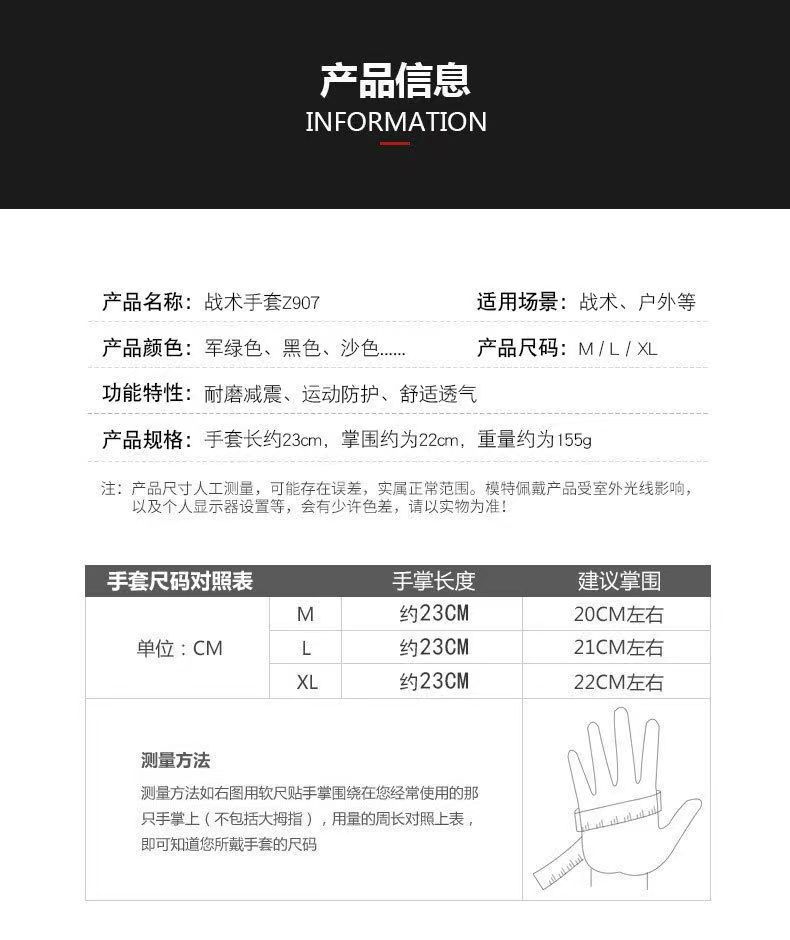 产品信息
INFORMATION

产品名称：战术手套Z907
适用场景：战术、户外等

产品颜色：军绿色、黑色、沙色……
产品尺码：M / L / XL

功能特性：耐磨减震、运动防护、舒适透气

产品规格：手套长约23cm，掌围约为22cm，重量约为155g

注：产品尺寸人工测量，可能存在误差，实属正常范围。模特佩戴产品受室外光线影响，以及个人显示器设置等，会有少许色差，请以实物为准！

| 手套尺码对照表 | | 手掌长度 | 建议掌围 |
|---|---|---|---|
| 单位：CM | M | 约23CM | 20CM左右 |
| | L | 约23CM | 21CM左右 |
| | XL | 约23CM | 22CM左右 |

测量方法
测量方法如右图用软尺贴手掌围绕在您经常使用的那只手掌上（不包括大拇指），用量的周长对照上表，即可知道您所戴手套的尺码